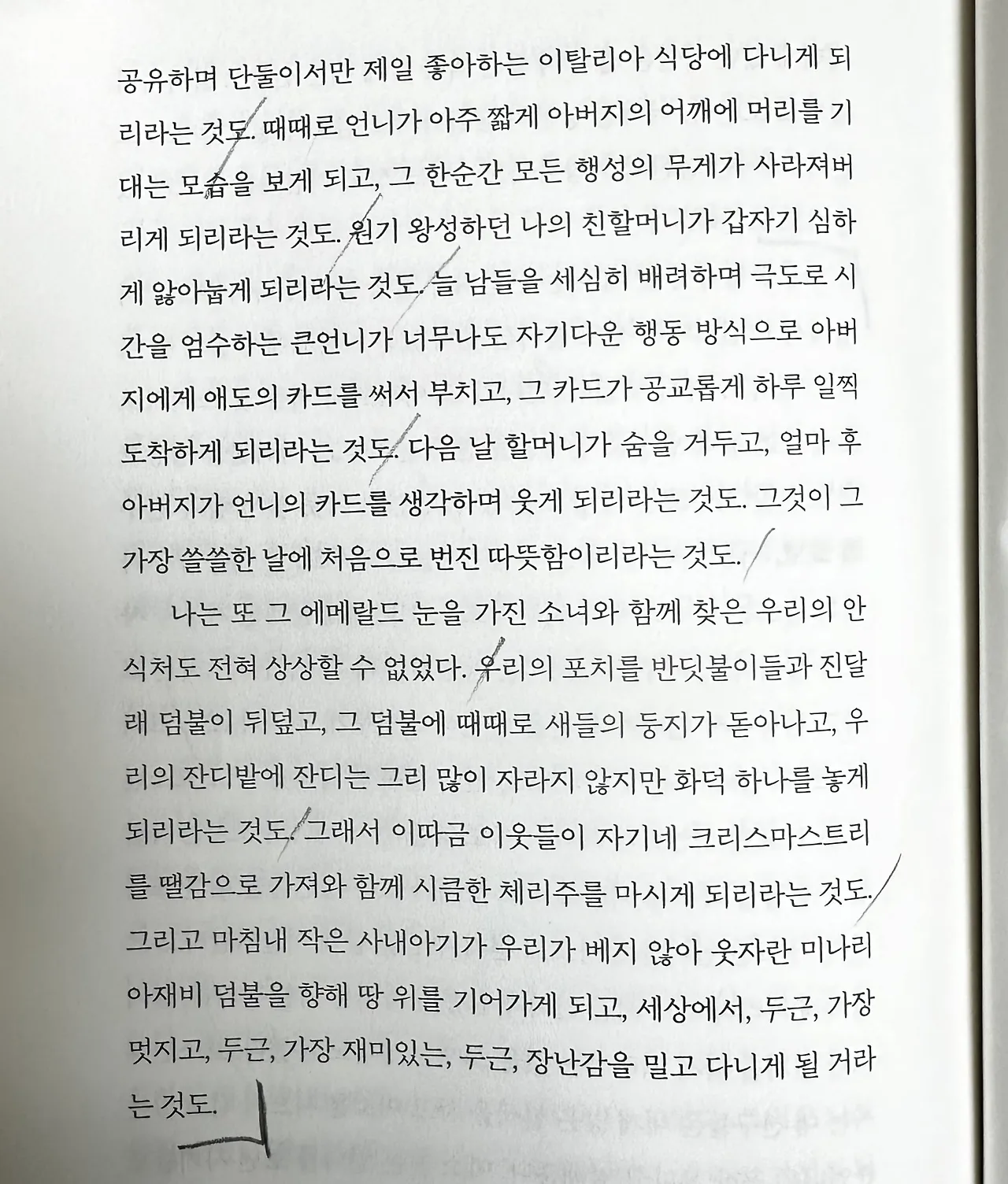 공유하며 단둘이서만 제일 좋아하는 이탈리아 식당에 다니게 되리라는 것도. 때때로 언니가 아주 짧게 아버지의 어깨에 머리를 기대는 모습을 보게 되고, 그 한순간 모든 행성의 무게가 사라져버리게 되리라는 것도. 원기 왕성하던 나의 친할머니가 갑자기 심하게 앓아눕게 되리라는 것도. 늘 남들을 세심히 배려하며 극도로 시간을 엄수하는 큰언니가 너무나도 자기다운 행동 방식으로 아버지에게 애도의 카드를 써서 부치고, 그 카드가 공교롭게 하루 일찍 도착하게 되리라는 것도. 다음 날 할머니가 숨을 거두고, 얼마 후 아버지가 언니의 카드를 생각하며 웃게 되리라는 것도. 그것이 그 가장 쓸쓸한 날에 처음으로 번진 따뜻함이리라는 것도.

나는 또 그 에메랄드 눈을 가진 소녀와 함께 찾은 우리의 안식처도 전혀 상상할 수 없었다. 우리의 포치를 반딧불이들과 진달래 덤불이 뒤덮고, 그 덤불에 때때로 새들의 둥지가 돋아나고, 우리의 잔디밭에 잔디는 그리 많이 자라지 않지만 화덕 하나를 놓게 되리라는 것도. 그래서 이따금 이웃들이 자기네 크리스마스트리를 땔감으로 가져와 함께 시큼한 체리주를 마시게 되리라는 것도. 그리고 마침내 작은 사내아기가 우리가 베지 않아 웃자란 미나리아재비 덤불을 향해 땅 위를 기어가게 되고, 세상에서, 두근, 가장 멋지고, 두근, 가장 재미있는, 두근, 장난감을 밀고 다니게 될 거라는 것도.